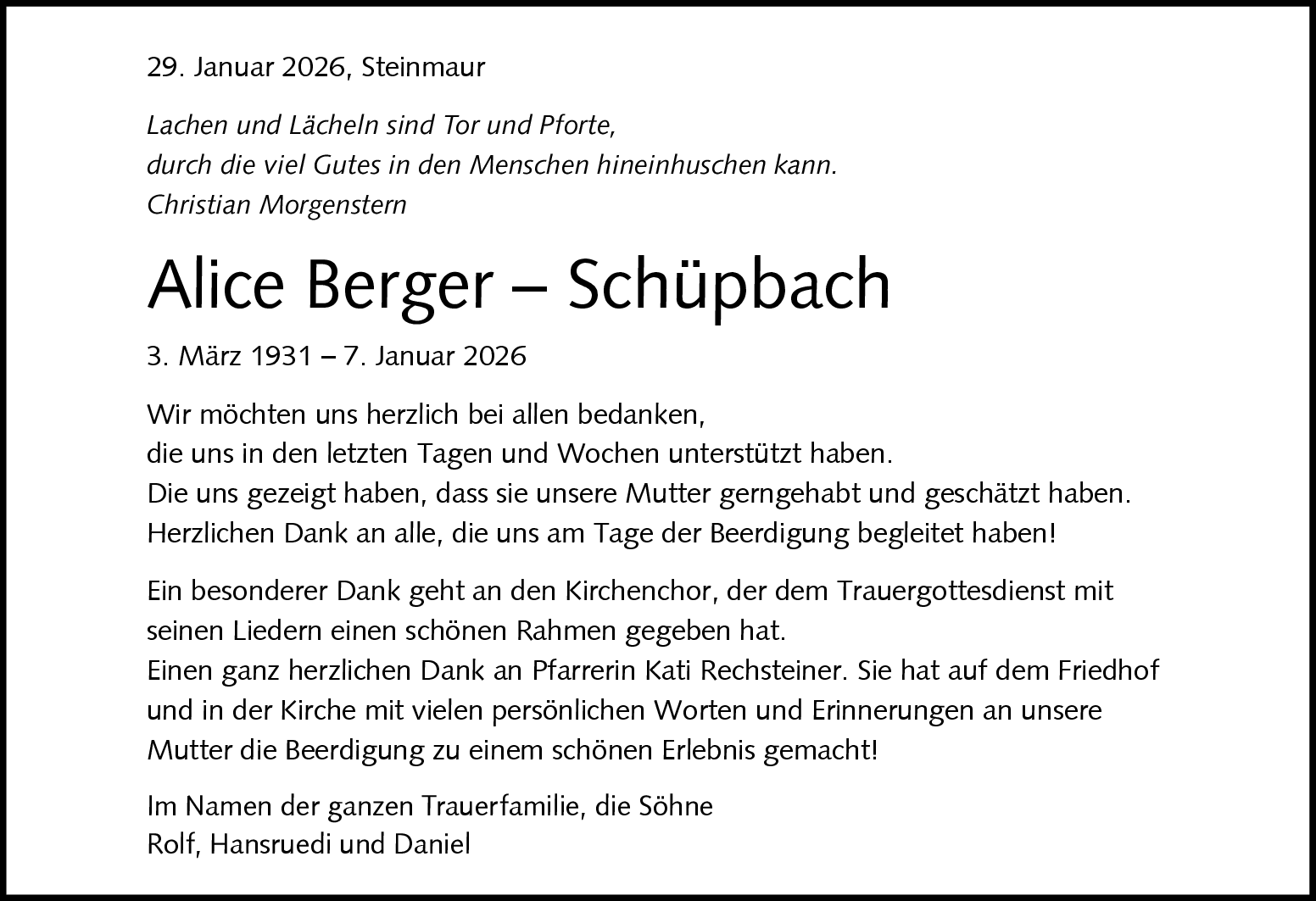 29. Januar 2026, Steinmaur

Lachen und Lächeln sind Tor und Pforte,
durch die viel Gutes in den Menschen hineinhuschen kann.
Christian Morgenstern

Alice Berger – Schüpbach

3. März 1931 – 7. Januar 2026

Wir möchten uns herzlich bei allen bedanken,
die uns in den letzten Tagen und Wochen unterstützt haben.
Die uns gezeigt haben, dass sie unsere Mutter gerngehabt und geschätzt haben.
Herzlichen Dank an alle, die uns am Tage der Beerdigung begleitet haben!

Ein besonderer Dank geht an den Kirchenchor, der dem Trauergottesdienst mit seinen Liedern einen schönen Rahmen gegeben hat.
Einen ganz herzlichen Dank an Pfarrerin Kati Rechsteiner. Sie hat auf dem Friedhof und in der Kirche mit vielen persönlichen Worten und Erinnerungen an unsere Mutter die Beerdigung zu einem schönen Erlebnis gemacht!

Im Namen der ganzen Trauerfamilie, die Söhne
Rolf, Hansruedi und Daniel